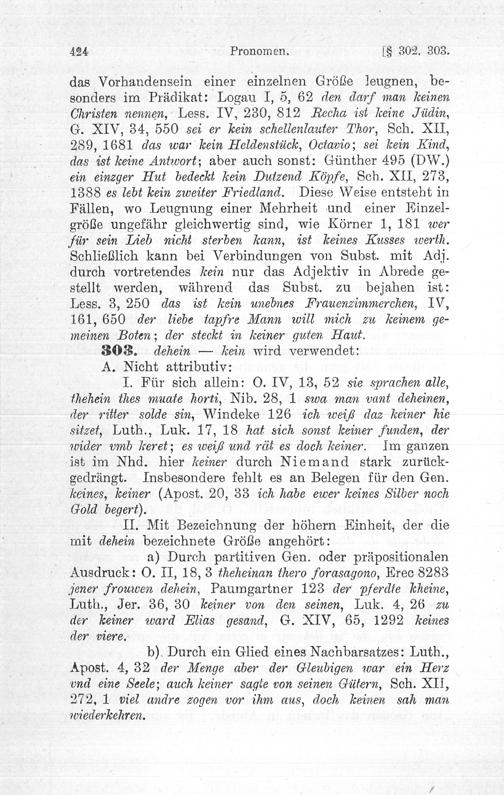 424 Pronomen. [§ 302. 303.

das Vorhandensein einer einzelnen Größe leugnen, besonders im Prädikat: Logau I, 5, 62 den darf man keinen Christen nennen, Less. IV, 230, 812 Recha ist keine Jüdin, G. XIV, 34, 550 sei er kein schellenlauter Thor, Sch. XII, 289, 1681 das war kein Heldenstück, Octavio; sei kein Kind, das ist keine Antwort; aber auch sonst: Günther 495 (DW.) ein einzger Hut bedeckt kein Dutzend Köpfe, Sch. XII, 273, 1388 es lebt kein zweiter Friedland. Diese Weise entsteht in Fällen, wo Leugnung einer Mehrheit und einer Einzelgröße ungefähr gleichwertig sind, wie Körner 1, 181 wer für sein Lieb nicht sterben kann, ist keines Kusses werth. Schließlich kann bei Verbindungen von Subst. mit Adj. durch vortretendes kein nur das Adjektiv in Abrede gestellt werden, während das Subst. zu bejahen ist: Less. 3, 250 das ist kein unebnes Frauenzimmerchen, IV, 161, 650 der liebe tapfre Mann will mich zu keinem gemeinen Boten; der steckt in keiner guten Haut.

303. dehein — kein wird verwendet:

A. Nicht attributiv:

I. Für sich allein: O. IV, 13, 52 sie sprachen alle, thehein thes muate horti, Nib. 28, 1 swa man vant deheinen, der ritter solde sin, Windeke 126 ich weiß daz keiner hie sitzet, Luth., Luk. 17, 18 hat sich sonst keiner funden, der wider vmb keret; es weiß und rät es doch keiner. Im ganzen ist im Nhd. hier keiner durch Niemand stark zurückgedrängt. Insbesondere fehlt es an Belegen für den Gen. keines, keiner (Apost. 20, 33 ich habe ewer keines Silber noch Gold begert).

II. Mit Bezeichnung der höhern Einheit, der die mit dehein bezeichnete Größe angehört:

a) Durch partitiven Gen. oder präpositionalen Ausdruck: O. II, 18, 3 theheinan thero forasagono, Erec 8283 jener frouwen dehein, Paumgartner 123 der pferdte kheine, Luth., Jer. 36, 30 keiner von den seinen, Luk. 4, 26 zu der keiner ward Elias gesand, G. XIV, 65, 1292 keines der viere.

b) Durch ein Glied eines Nachbarsatzes: Luth., Apost. 4, 32 der Menge aber der Gleubigen war ein Herz vnd eine Seele; auch keiner sagte von seinen Gütern, Sch. XII, 272, 1 viel andre zogen vor ihm aus, doch keinen sah man wiederkehren.